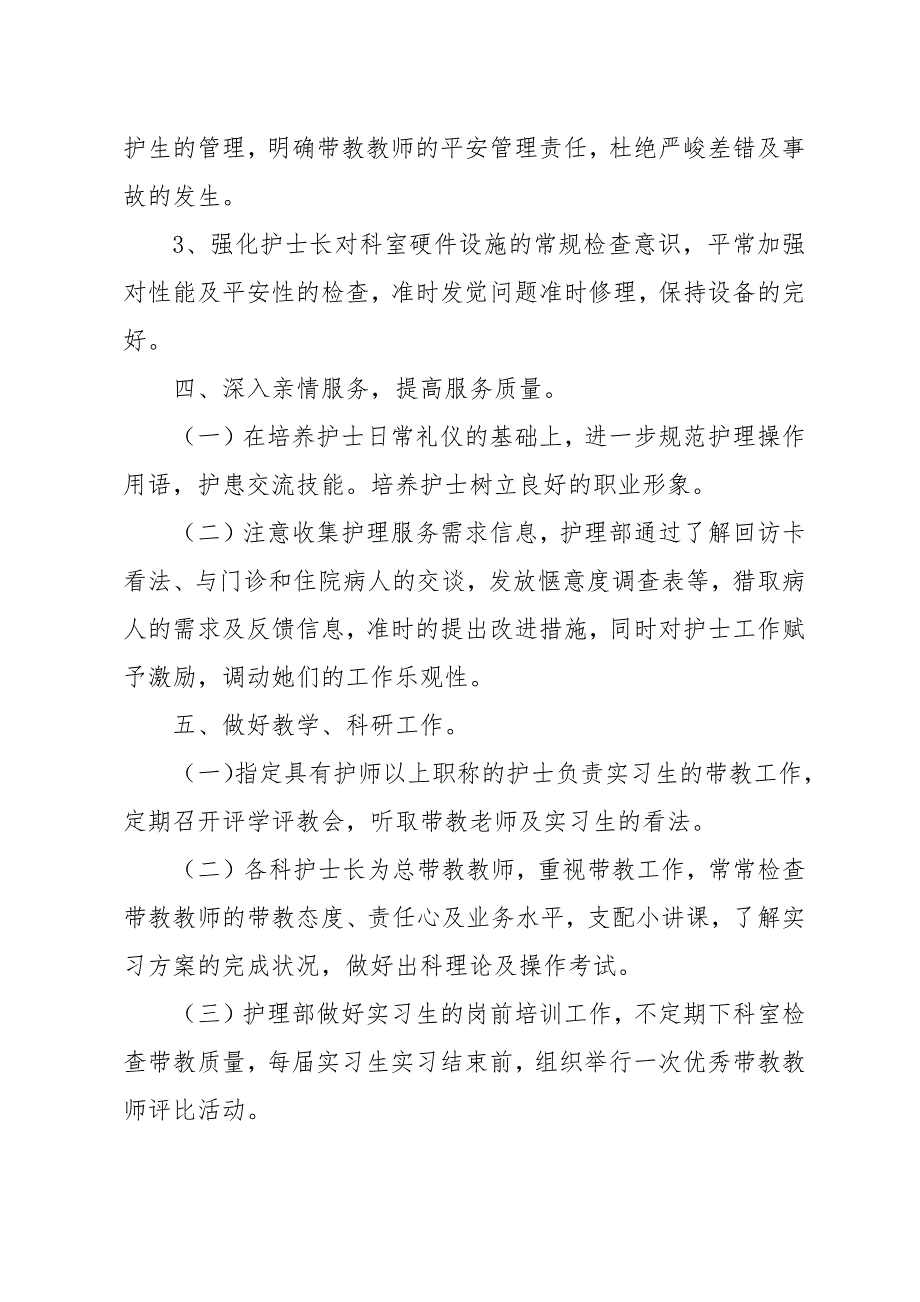 护生的管理，明确带教教师的平安管理责任，杜绝严峻差错及事故的发生。

3、强化护士长对科室硬件设施的常规检查意识，平常加强对性能及平安性的检查，准时发觉问题准时修理，保持设备的完好。

四、深入亲情服务，提高服务质量。

（一）在培养护士日常礼仪的基础上，进一步规范护理操作用语，护患交流技能。培养护士树立良好的职业形象。

（二）注意收集护理服务需求信息，护理部通过了解回访卡看法、与门诊和住院病人的交谈，发放惬意度调查表等，猎取病人的需求及反馈信息，准时的提出改进措施，同时对护士工作赋予激励，调动她们的工作乐观性。

五、做好教学、科研工作。

（一）指定具有护师以上职称的护士负责实习生的带教工作，定期召开评学评教会，听取带教老师及实习生的看法。

（二）各科护士长为总带教教师，重视带教工作，常常检查带教教师的带教态度、责任心及业务水平，支配小讲课，了解实习方案的完成状况，做好出科理论及操作考试。

（三）护理部做好实习生的岗前培训工作，不定期下科室检查带教质量，每届实习生实习结束前，组织举行一次优秀带教教师评比活动。